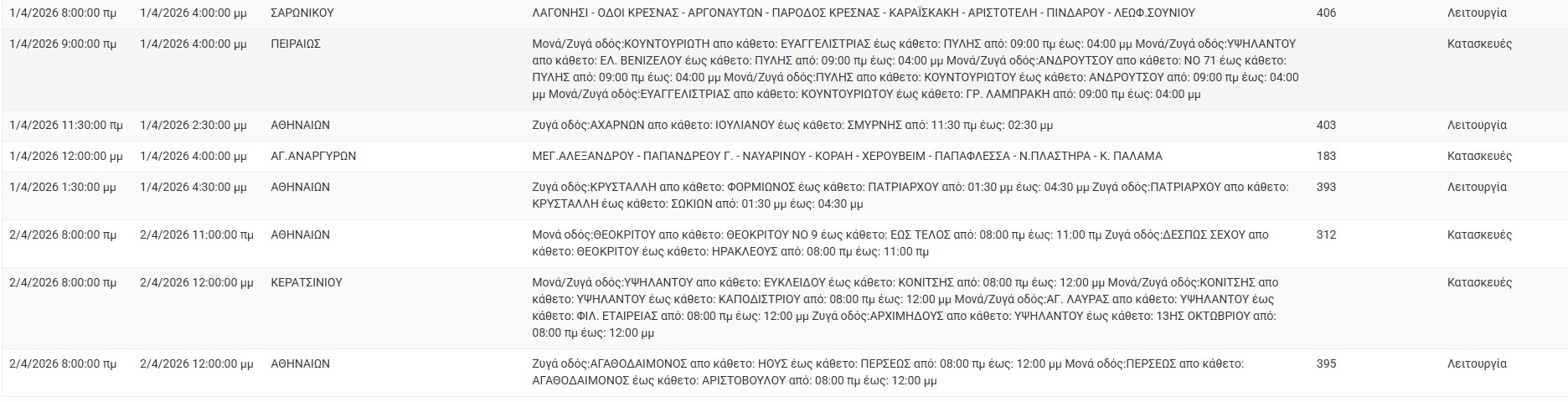 | | | | | | |
|---|---|---|---|---|---|
| 1/4/2026 8:00:00 πμ | 1/4/2026 4:00:00 μμ | ΣΑΡΩΝΙΚΟΥ | ΛΑΓΟΝΗΣΙ - ΟΔΟΙ ΚΡΕΣΝΑΣ - ΑΡΓΟΝΑΥΤΩΝ - ΠΑΡΟΔΟΣ ΚΡΕΣΝΑΣ - ΚΑΡΑΪΣΚΑΚΗ - ΑΡΙΣΤΟΤΕΛΗ - ΠΙΝΔΑΡΟΥ - ΛΕΩΦ.ΣΟΥΝΙΟΥ | 406 | Λειτουργία |
| 1/4/2026 9:00:00 πμ | 1/4/2026 4:00:00 μμ | ΠΕΙΡΑΙΩΣ | Μονά/Ζυγά οδός:ΚΟΥΝΤΟΥΡΙΩΤΗ απο κάθετο: ΕΥΑΓΓΕΛΙΣΤΡΙΑΣ έως κάθετο: ΠΥΛΗΣ από: 09:00 πμ έως: 04:00 μμ Μονά/Ζυγά οδός:ΥΨΗΛΑΝΤΟΥ απο κάθετο: ΕΛ. ΒΕΝΙΖΕΛΟΥ έως κάθετο: ΠΥΛΗΣ από: 09:00 πμ έως: 04:00 μμ Μονά/Ζυγά οδός:ΑΝΔΡΟΥΤΣΟΥ απο κάθετο: ΝΟ 71 έως κάθετο: ΠΥΛΗΣ από: 09:00 πμ έως: 04:00 μμ Μονά/Ζυγά οδός:ΠΥΛΗΣ απο κάθετο: ΚΟΥΝΤΟΥΡΙΩΤΟΥ έως κάθετο: ΑΝΔΡΟΥΤΣΟΥ από: 09:00 πμ έως: 04:00 μμ Μονά/Ζυγά οδός:ΕΥΑΓΓΕΛΙΣΤΡΙΑΣ απο κάθετο: ΚΟΥΝΤΟΥΡΙΩΤΟΥ έως κάθετο: ΓΡ. ΛΑΜΠΡΑΚΗ από: 09:00 πμ έως: 04:00 μμ | | Κατασκευές |
| 1/4/2026 11:30:00 πμ | 1/4/2026 2:30:00 μμ | ΑΘΗΝΑΙΩΝ | Ζυγά οδός:ΑΧΑΡΝΩΝ απο κάθετο: ΙΟΥΛΙΑΝΟΥ έως κάθετο: ΣΜΥΡΝΗΣ από: 11:30 πμ έως: 02:30 μμ | 403 | Λειτουργία |
| 1/4/2026 12:00:00 μμ | 1/4/2026 4:00:00 μμ | ΑΓ.ΑΝΑΡΓΥΡΩΝ | ΜΕΓ.ΑΛΕΞΑΝΔΡΟΥ - ΠΑΠΑΝΔΡΕΟΥ Γ. - ΝΑΥΑΡΙΝΟΥ - ΚΟΡΑΗ - ΧΕΡΟΥΒΕΙΜ - ΠΑΠΑΦΛΕΣΣΑ - Ν.ΠΛΑΣΤΗΡΑ - Κ. ΠΑΛΑΜΑ | 183 | Κατασκευές |
| 1/4/2026 1:30:00 μμ | 1/4/2026 4:30:00 μμ | ΑΘΗΝΑΙΩΝ | Ζυγά οδός:ΚΡΥΣΤΑΛΛΗ απο κάθετο: ΦΟΡΜΙΩΝΟΣ έως κάθετο: ΠΑΤΡΙΑΡΧΟΥ από: 01:30 μμ έως: 04:30 μμ Ζυγά οδός:ΠΑΤΡΙΑΡΧΟΥ απο κάθετο: ΚΡΥΣΤΑΛΛΗ έως κάθετο: ΣΩΚΙΩΝ από: 01:30 μμ έως: 04:30 μμ | 393 | Λειτουργία |
| 2/4/2026 8:00:00 πμ | 2/4/2026 11:00:00 πμ | ΑΘΗΝΑΙΩΝ | Μονά οδός:ΘΕΟΚΡΙΤΟΥ απο κάθετο: ΘΕΟΚΡΙΤΟΥ ΝΟ 9 έως κάθετο: ΕΩΣ ΤΕΛΟΣ από: 08:00 πμ έως: 11:00 πμ Ζυγά οδός:ΔΕΣΠΩΣ ΣΕΧΟΥ απο κάθετο: ΘΕΟΚΡΙΤΟΥ έως κάθετο: ΗΡΑΚΛΕΟΥΣ από: 08:00 πμ έως: 11:00 πμ | 312 | Κατασκευές |
| 2/4/2026 8:00:00 πμ | 2/4/2026 12:00:00 μμ | ΚΕΡΑΤΣΙΝΙΟΥ | Μονά/Ζυγά οδός:ΥΨΗΛΑΝΤΟΥ απο κάθετο: ΕΥΚΛΕΙΔΟΥ έως κάθετο: ΚΟΝΙΤΣΗΣ από: 08:00 πμ έως: 12:00 μμ Μονά/Ζυγά οδός:ΚΟΝΙΤΣΗΣ απο κάθετο: ΥΨΗΛΑΝΤΟΥ έως κάθετο: ΚΑΠΟΔΙΣΤΡΙΟΥ από: 08:00 πμ έως: 12:00 μμ Μονά/Ζυγά οδός:ΑΓ. ΛΑΥΡΑΣ απο κάθετο: ΥΨΗΛΑΝΤΟΥ έως κάθετο: ΦΙΛ. ΕΤΑΙΡΕΙΑΣ από: 08:00 πμ έως: 12:00 μμ Ζυγά οδός:ΑΡΧΙΜΗΔΟΥΣ απο κάθετο: ΥΨΗΛΑΝΤΟΥ έως κάθετο: 13ΗΣ ΟΚΤΩΒΡΙΟΥ από: 08:00 πμ έως: 12:00 μμ | | Κατασκευές |
| 2/4/2026 8:00:00 πμ | 2/4/2026 12:00:00 μμ | ΑΘΗΝΑΙΩΝ | Ζυγά οδός:ΑΓΑΘΟΔΑΙΜΟΝΟΣ απο κάθετο: ΗΟΥΣ έως κάθετο: ΠΕΡΣΕΩΣ από: 08:00 πμ έως: 12:00 μμ Μονά οδός:ΠΕΡΣΕΩΣ απο κάθετο: ΑΓΑΘΟΔΑΙΜΟΝΟΣ έως κάθετο: ΑΡΙΣΤΟΒΟΥΛΟΥ από: 08:00 πμ έως: 12:00 μμ | 395 | Λειτουργία |